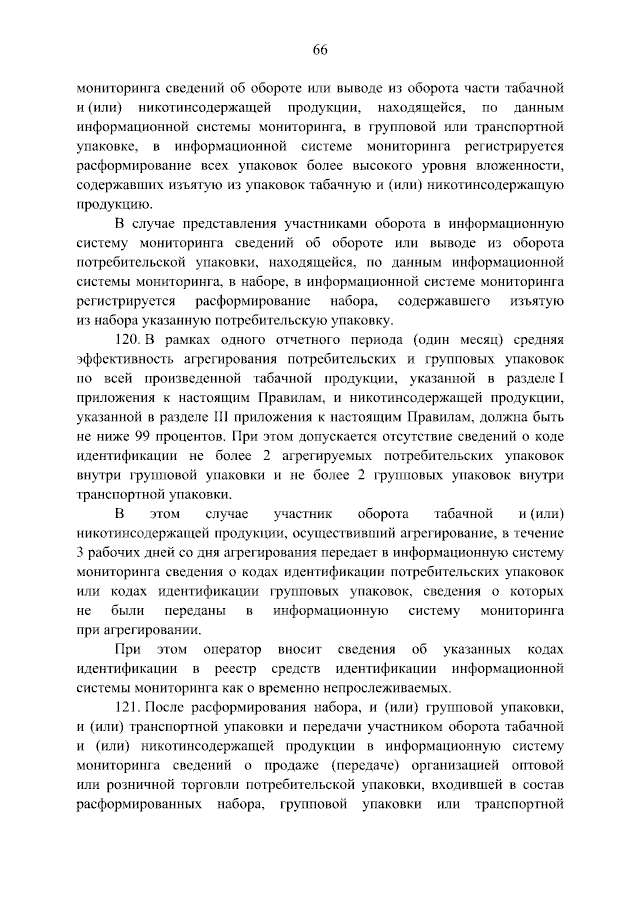 66

мониторинга сведений об обороте или выводе из оборота части табачной и (или) никотинсодержащей продукции, находящейся, по данным информационной системы мониторинга, в групповой или транспортной упаковке, в информационной системе мониторинга регистрируется расформирование всех упаковок более высокого уровня вложенности, содержавших изъятую из упаковок табачную и (или) никотинсодержащую продукцию.

В случае представления участниками оборота в информационную систему мониторинга сведений об обороте или выводе из оборота потребительской упаковки, находящейся, по данным информационной системы мониторинга, в наборе, в информационной системе мониторинга регистрируется расформирование набора, содержавшего изъятую из набора указанную потребительскую упаковку.

120. В рамках одного отчетного периода (один месяц) средняя эффективность агрегирования потребительских и групповых упаковок по всей произведенной табачной продукции, указанной в разделе I приложения к настоящим Правилам, и никотинсодержащей продукции, указанной в разделе III приложения к настоящим Правилам, должна быть не ниже 99 процентов. При этом допускается отсутствие сведений о коде идентификации не более 2 агрегируемых потребительских упаковок внутри групповой упаковки и не более 2 групповых упаковок внутри транспортной упаковки.

В этом случае участник оборота табачной и (или) никотинсодержащей продукции, осуществивший агрегирование, в течение 3 рабочих дней со дня агрегирования передает в информационную систему мониторинга сведения о кодах идентификации потребительских упаковок или кодах идентификации групповых упаковок, сведения о которых не были переданы в информационную систему мониторинга при агрегировании.

При этом оператор вносит сведения об указанных кодах идентификации в реестр средств идентификации информационной системы мониторинга как о временно непрослеживаемых.

121. После расформирования набора, и (или) групповой упаковки, и (или) транспортной упаковки и передачи участником оборота табачной и (или) никотинсодержащей продукции в информационную систему мониторинга сведений о продаже (передаче) организацией оптовой или розничной торговли потребительской упаковки, входившей в состав расформированных набора, групповой упаковки или транспортной